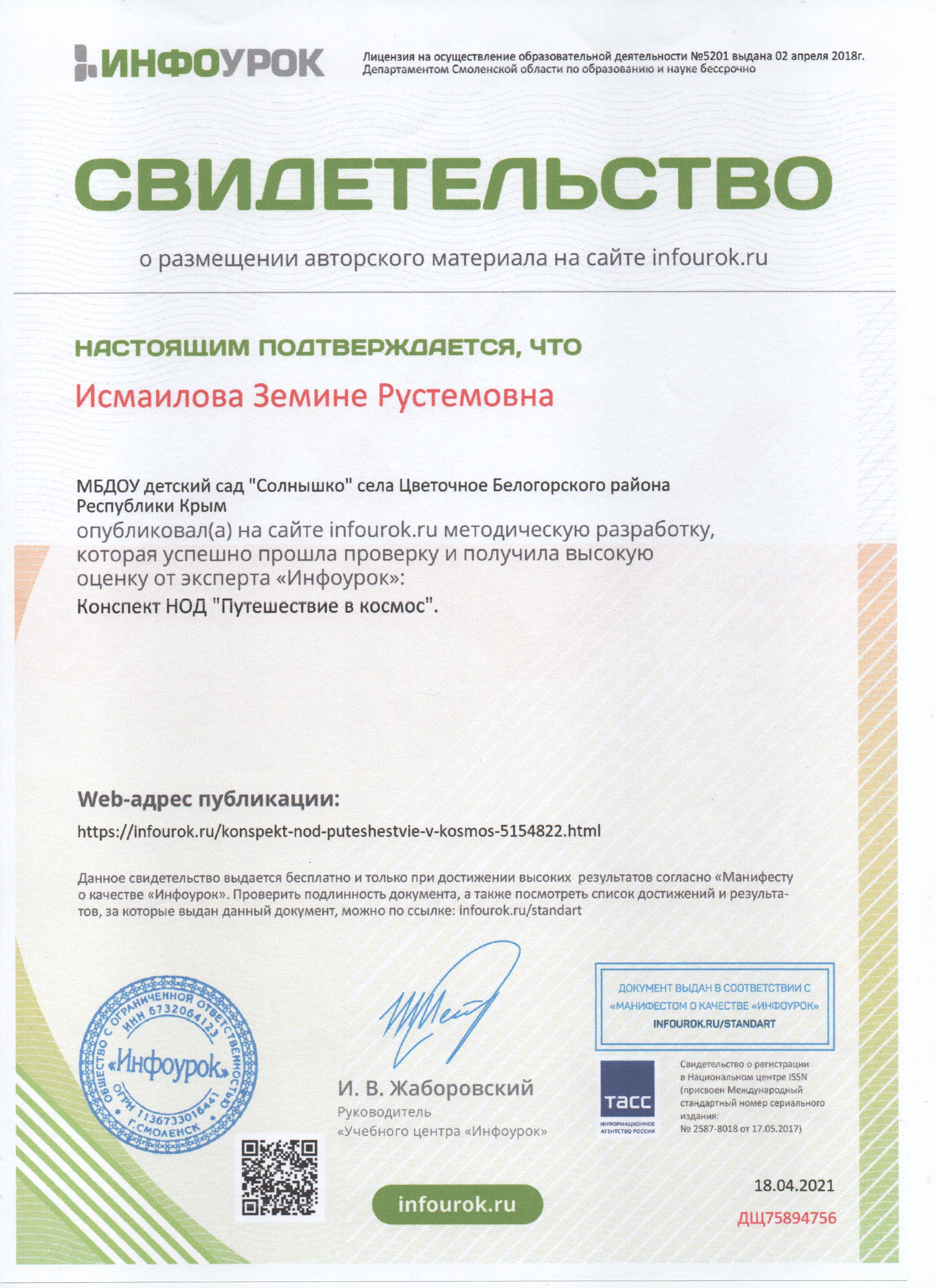 ИНФОУРОК

Лицензия на осуществление образовательной деятельности №5201 выдана 02 апреля 2018г. Департаментом Смоленской области по образованию и науке бессрочно

СВИДЕТЕЛЬСТВО

о размещении авторского материала на сайте infourok.ru

НАСТОЯЩИМ ПОДТВЕРЖДАЕТСЯ, ЧТО

Исмаилова Земине Рустемовна

МБДОУ детский сад "Солнышко" села Цветочное Белогорского района Республики Крым

опубликовал(а) на сайте infourok.ru методическую разработку, которая успешно прошла проверку и получила высокую оценку от эксперта «Инфоурок»:

Конспект НОД "Путешествие в космос".

Web-адрес публикации:

https://infourok.ru/konspekt-nod-puteshestvie-v-kosmos-5154822.html

Данное свидетельство выдается бесплатно и только при достижении высоких результатов согласно «Манифесту о качестве «Инфоурок». Проверить подлинность документа, а также посмотреть список достижений и результатов, за которые выдан данный документ, можно по ссылке: infourok.ru/standart

ОБЩЕСТВО С ОГРАНИЧЕННОЙ ОТВЕТСТВЕННОСТЬЮ ИНН 6732064123 «Инфоурок» ОГРН 1136733016441 Г.СМОЛЕНСК

И. В. Жаборовский
Руководитель
«Учебного центра «Инфоурок»

ДОКУМЕНТ ВЫДАН В СООТВЕТСТВИИ С «МАНИФЕСТОМ О КАЧЕСТВЕ «ИНФОУРОК» INFOUROK.RU/STANDART

ТАСС
ИНФОРМАЦИОННОЕ АГЕНТСТВО РОССИИ

Свидетельство о регистрации в Национальном центре ISSN (присвоен Международный стандартный номер сериального издания: № 2587-8018 от 17.05.2017)

infourok.ru

18.04.2021

ДЩ75894756